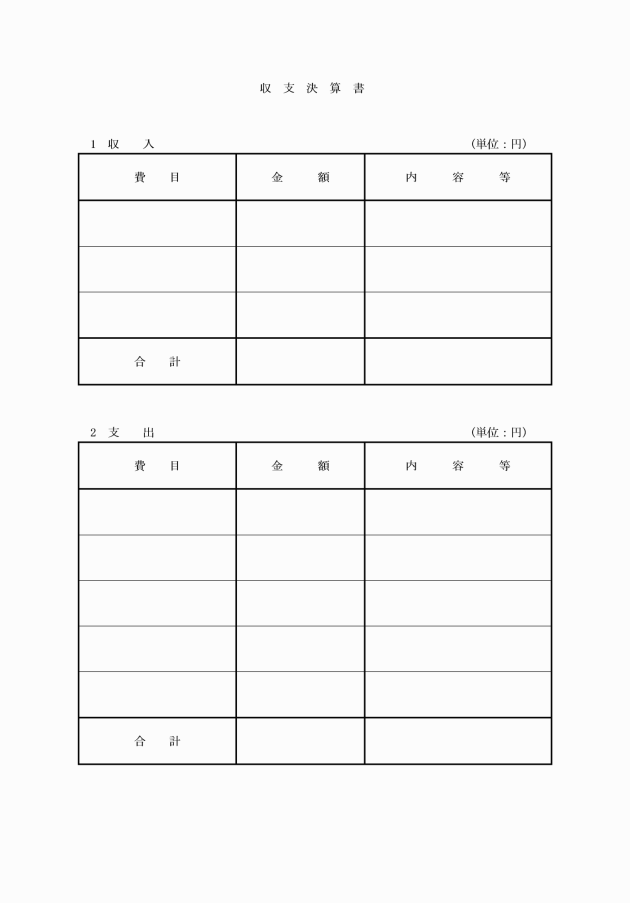 収 支 決 算 書

1 収 入 (単位：円)

| 費 目 | 金 額 | 内 容 等 |
|---|---|---|
| | | |
| | | |
| | | |
| 合 計 | | |

2 支 出 (単位：円)

| 費 目 | 金 額 | 内 容 等 |
|---|---|---|
| | | |
| | | |
| | | |
| | | |
| | | |
| 合 計 | | |